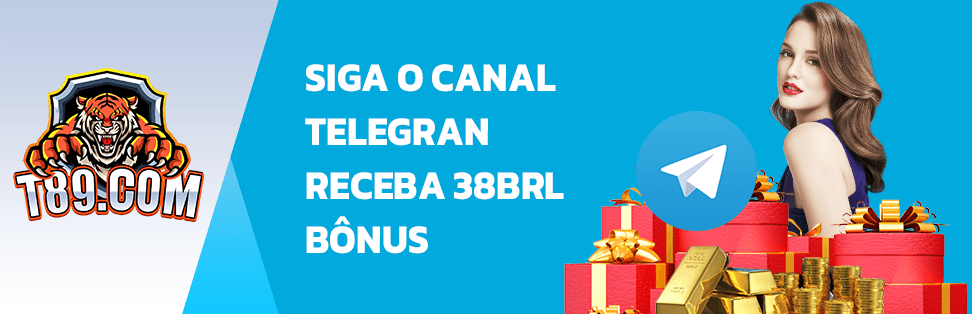 T89.COM

SIGA O CANAL TELEGRAN RECEBA 38BRL BÔNUS